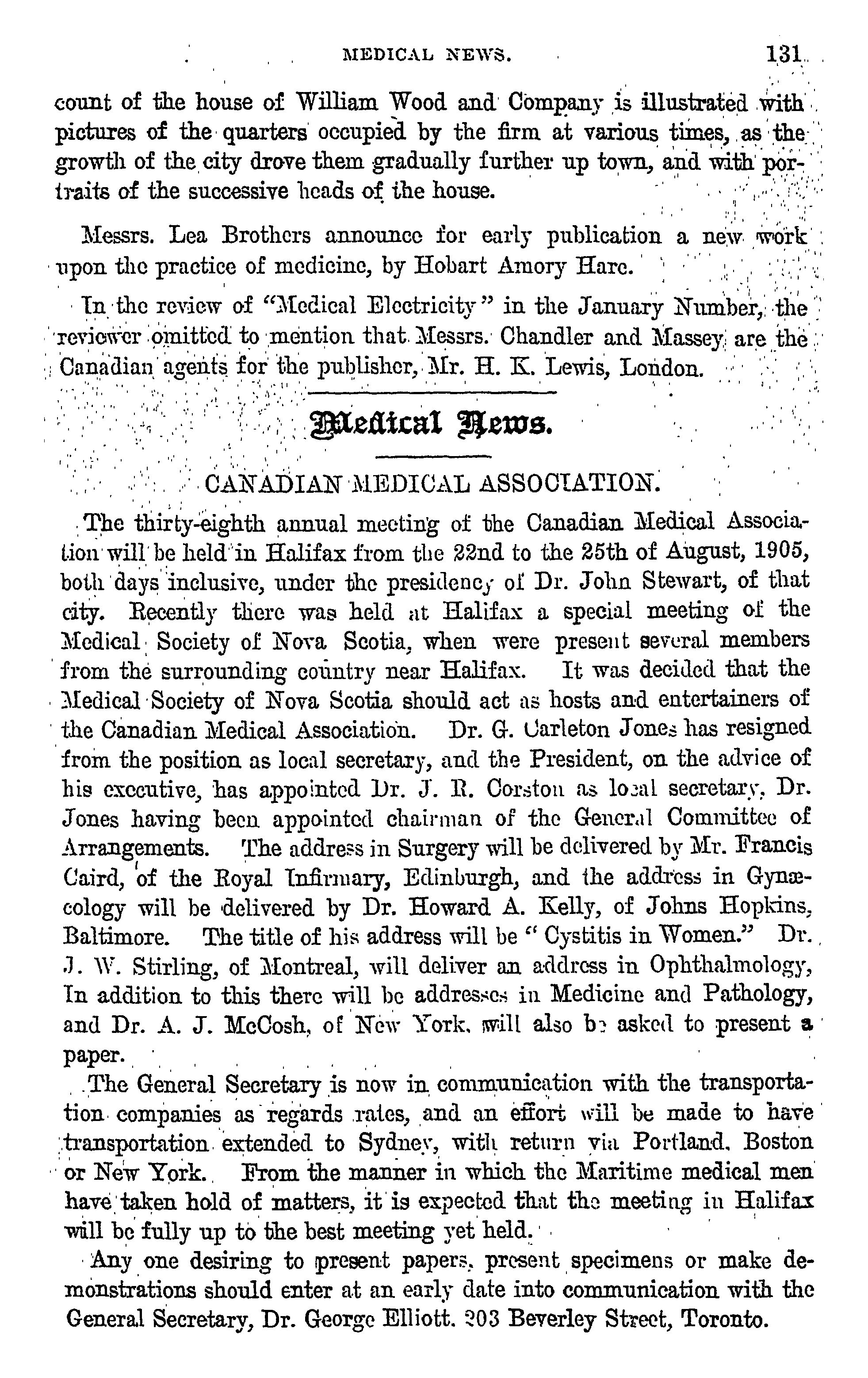 MEDICAL NEWS. 131

count of the house of William Wood and Company is illustrated with pictures of the quarters occupied by the firm at various times, as the growth of the city drove them gradually further up town, and with portraits of the successive heads of the house.

Messrs. Lea Brothers announce for early publication a new work upon the practice of medicine, by Hobart Amory Hare.

In the review of "Medical Electricity" in the January Number, the reviewer omitted to mention that Messrs. Chandler and Massey are the Canadian agents for the publisher, Mr. H. K. Lewis, London.

Medical News.

CANADIAN MEDICAL ASSOCIATION.

The thirty-eighth annual meeting of the Canadian Medical Association will be held in Halifax from the 22nd to the 25th of August, 1905, both days inclusive, under the presidency of Dr. John Stewart, of that city. Recently there was held at Halifax a special meeting of the Medical Society of Nova Scotia, when were present several members from the surrounding country near Halifax. It was decided that the Medical Society of Nova Scotia should act as hosts and entertainers of the Canadian Medical Association. Dr. G. Carleton Jones has resigned from the position as local secretary, and the President, on the advice of his executive, has appointed Dr. J. R. Corston as local secretary, Dr. Jones having been appointed chairman of the General Committee of Arrangements. The address in Surgery will be delivered by Mr. Francis Caird, of the Royal Infirmary, Edinburgh, and the address in Gynæcology will be delivered by Dr. Howard A. Kelly, of Johns Hopkins, Baltimore. The title of his address will be "Cystitis in Women." Dr. J. W. Stirling, of Montreal, will deliver an address in Ophthalmology, In addition to this there will be addresses in Medicine and Pathology, and Dr. A. J. McCosh, of New York, will also be asked to present a paper.

The General Secretary is now in communication with the transportation companies as regards rates, and an effort will be made to have transportation extended to Sydney, with return via Portland, Boston or New York. From the manner in which the Maritime medical men have taken hold of matters, it is expected that the meeting in Halifax will be fully up to the best meeting yet held.

Any one desiring to present papers, present specimens or make demonstrations should enter at an early date into communication with the General Secretary, Dr. George Elliott, 203 Beverley Street, Toronto.